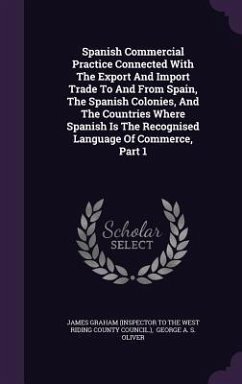 Spanish Commercial Practice Connected With The Export And Import Trade To And From Spain, The Spanish Colonies, And The Countries Where Spanish Is The Recognised Language Of Commerce, Part 1

Scholar SELECT

JAMES GRAHAM (INSPECTOR TO THE WEST RIDING COUNTY COUNCIL.), GEORGE A. S. OLIVER